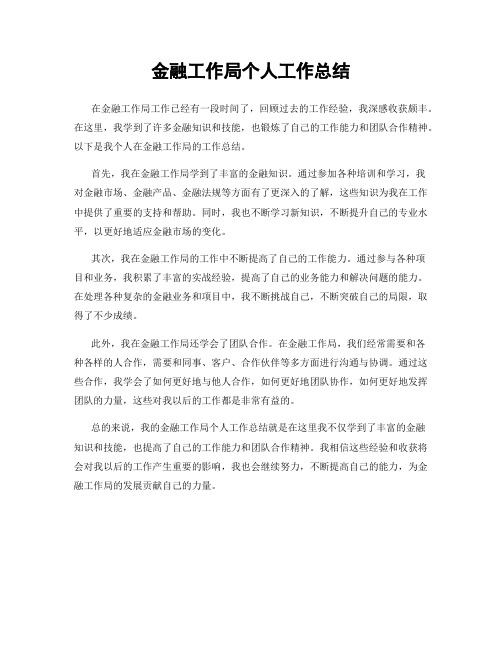 金融工作局个人工作总结

在金融工作局工作已经有一段时间了，回顾过去的工作经验，我深感收获颇丰。在这里，我学到了许多金融知识和技能，也锻炼了自己的工作能力和团队合作精神。以下是我个人在金融工作局的工作总结。

首先，我在金融工作局学到了丰富的金融知识。通过参加各种培训和学习，我对金融市场、金融产品、金融法规等方面有了更深入的了解，这些知识为我在工作中提供了重要的支持和帮助。同时，我也不断学习新知识，不断提升自己的专业水平，以更好地适应金融市场的变化。

其次，我在金融工作局的工作中不断提高了自己的工作能力。通过参与各种项目和业务，我积累了丰富的实战经验，提高了自己的业务能力和解决问题的能力。在处理各种复杂的金融业务和项目中，我不断挑战自己，不断突破自己的局限，取得了不少成绩。

此外，我在金融工作局还学会了团队合作。在金融工作局，我们经常需要和各种各样的人合作，需要和同事、客户、合作伙伴等多方面进行沟通与协调。通过这些合作，我学会了如何更好地与他人合作，如何更好地团队协作，如何更好地发挥团队的力量，这些对我以后的工作都是非常有益的。

总的来说，我的金融工作局个人工作总结就是在这里我不仅学到了丰富的金融知识和技能，也提高了自己的工作能力和团队合作精神。我相信这些经验和收获将会对我以后的工作产生重要的影响，我也会继续努力，不断提高自己的能力，为金融工作局的发展贡献自己的力量。